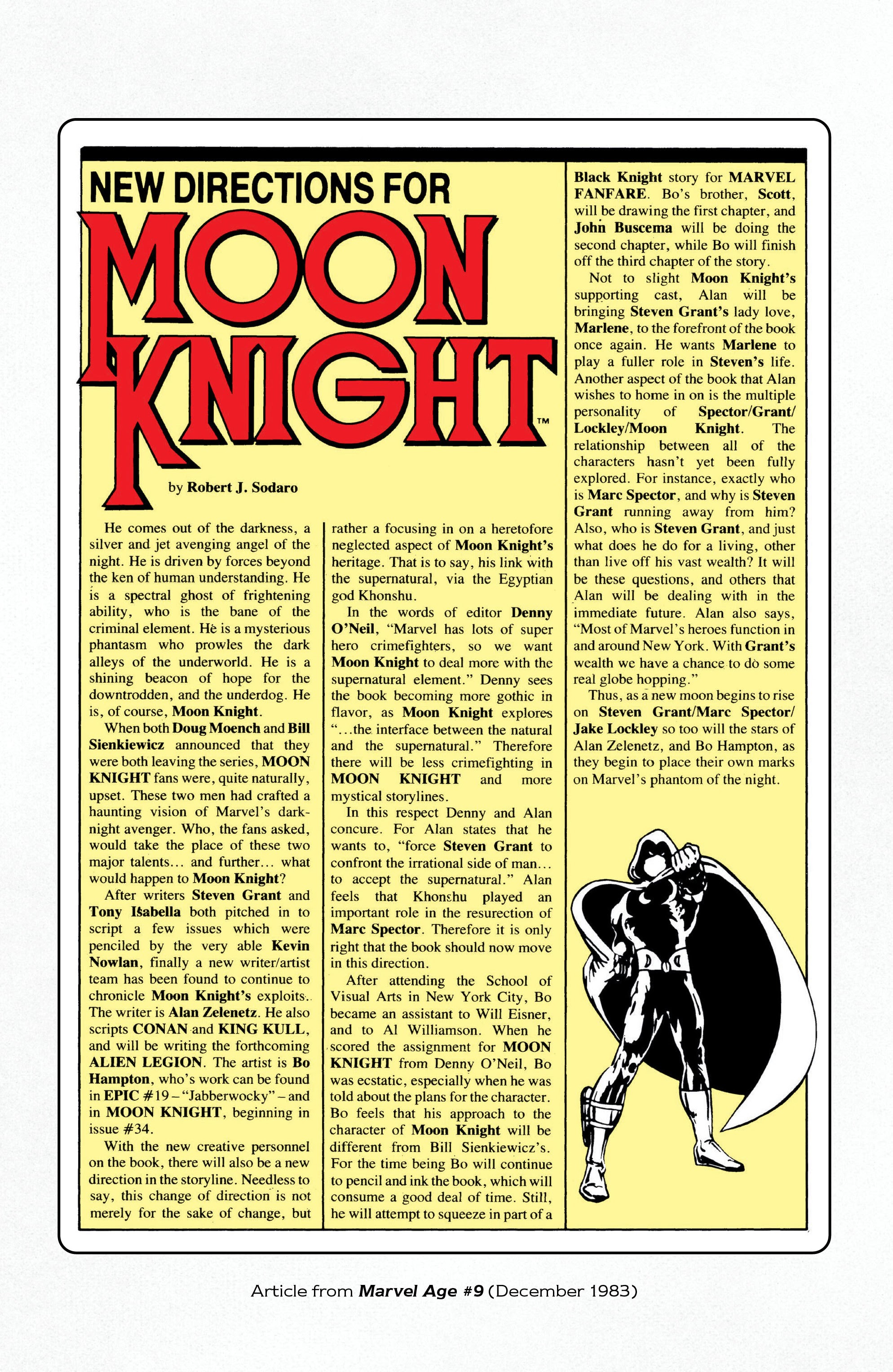 NEW DIRECTIONS FOR
MOON KNIGHT™

by Robert J. Sodaro

He comes out of the darkness, a silver and jet avenging angel of the night. He is driven by forces beyond the ken of human understanding. He is a spectral ghost of frightening ability, who is the bane of the criminal element. He is a mysterious phantasm who prowles the dark alleys of the underworld. He is a shining beacon of hope for the downtrodden, and the underdog. He is, of course, Moon Knight.

When both Doug Moench and Bill Sienkiewicz announced that they were both leaving the series, MOON KNIGHT fans were, quite naturally, upset. These two men had crafted a haunting vision of Marvel's dark-night avenger. Who, the fans asked, would take the place of these two major talents... and further... what would happen to Moon Knight?

After writers Steven Grant and Tony Isabella both pitched in to script a few issues which were penciled by the very able Kevin Nowlan, finally a new writer/artist team has been found to continue to chronicle Moon Knight's exploits. The writer is Alan Zelenetz. He also scripts CONAN and KING KULL, and will be writing the forthcoming ALIEN LEGION. The artist is Bo Hampton, who's work can be found in EPIC #19 – "Jabberwocky" – and in MOON KNIGHT, beginning in issue #34.

With the new creative personnel on the book, there will also be a new direction in the storyline. Needless to say, this change of direction is not merely for the sake of change, but rather a focusing in on a heretofore neglected aspect of Moon Knight's heritage. That is to say, his link with the supernatural, via the Egyptian god Khonshu.

In the words of editor Denny O'Neil, "Marvel has lots of super hero crimefighters, so we want Moon Knight to deal more with the supernatural element." Denny sees the book becoming more gothic in flavor, as Moon Knight explores "...the interface between the natural and the supernatural." Therefore there will be less crimefighting in MOON KNIGHT and more mystical storylines.

In this respect Denny and Alan concure. For Alan states that he wants to, "force Steven Grant to confront the irrational side of man... to accept the supernatural." Alan feels that Khonshu played an important role in the resurection of Marc Spector. Therefore it is only right that the book should now move in this direction.

After attending the School of Visual Arts in New York City, Bo became an assistant to Will Eisner, and to Al Williamson. When he scored the assignment for MOON KNIGHT from Denny O'Neil, Bo was ecstatic, especially when he was told about the plans for the character. Bo feels that his approach to the character of Moon Knight will be different from Bill Sienkiewicz's. For the time being Bo will continue to pencil and ink the book, which will consume a good deal of time. Still, he will attempt to squeeze in part of a Black Knight story for MARVEL FANFARE. Bo's brother, Scott, will be drawing the first chapter, and John Buscema will be doing the second chapter, while Bo will finish off the third chapter of the story.

Not to slight Moon Knight's supporting cast, Alan will be bringing Steven Grant's lady love, Marlene, to the forefront of the book once again. He wants Marlene to play a fuller role in Steven's life. Another aspect of the book that Alan wishes to home in on is the multiple personality of Spector/Grant/Lockley/Moon Knight. The relationship between all of the characters hasn't yet been fully explored. For instance, exactly who is Marc Spector, and why is Steven Grant running away from him? Also, who is Steven Grant, and just what does he do for a living, other than live off his vast wealth? It will be these questions, and others that Alan will be dealing with in the immediate future. Alan also says, "Most of Marvel's heroes function in and around New York. With Grant's wealth we have a chance to do some real globe hopping."

Thus, as a new moon begins to rise on Steven Grant/Marc Spector/Jake Lockley so too will the stars of Alan Zelenetz, and Bo Hampton, as they begin to place their own marks on Marvel's phantom of the night.

Article from Marvel Age #9 (December 1983)